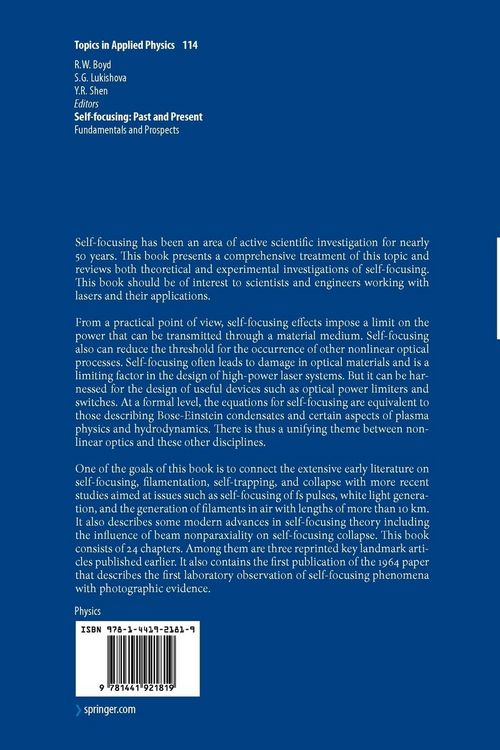 Topics in Applied Physics 114

R.W. Boyd
S.G. Lukishova
Y.R. Shen
Editors
Self-focusing: Past and Present
Fundamentals and Prospects

Self-focusing has been an area of active scientific investigation for nearly 50 years. This book presents a comprehensive treatment of this topic and reviews both theoretical and experimental investigations of self-focusing. This book should be of interest to scientists and engineers working with lasers and their applications.

From a practical point of view, self-focusing effects impose a limit on the power that can be transmitted through a material medium. Self-focusing also can reduce the threshold for the occurrence of other nonlinear optical processes. Self-focusing often leads to damage in optical materials and is a limiting factor in the design of high-power laser systems. But it can be harnessed for the design of useful devices such as optical power limiters and switches. At a formal level, the equations for self-focusing are equivalent to those describing Bose-Einstein condensates and certain aspects of plasma physics and hydrodynamics. There is thus a unifying theme between nonlinear optics and these other disciplines.

One of the goals of this book is to connect the extensive early literature on self-focusing, filamentation, self-trapping, and collapse with more recent studies aimed at issues such as self-focusing of fs pulses, white light generation, and the generation of filaments in air with lengths of more than 10 km. It also describes some modern advances in self-focusing theory including the influence of beam nonparaxiality on self-focusing collapse. This book consists of 24 chapters. Among them are three reprinted key landmark articles published earlier. It also contains the first publication of the 1964 paper that describes the first laboratory observation of self-focusing phenomena with photographic evidence.

Physics

ISBN 978-1-4419-2181-9

9 781441 921819

springer.com